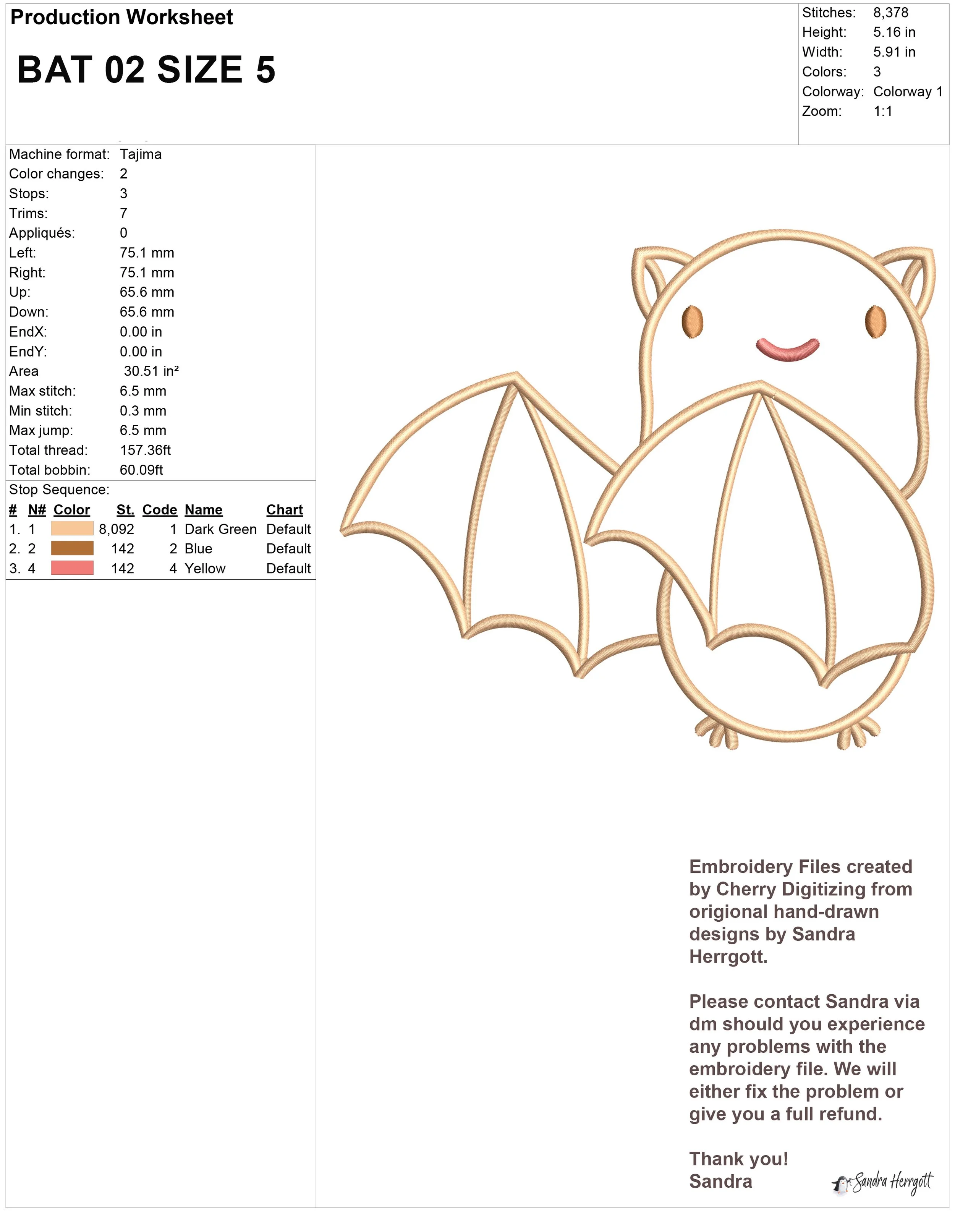 Production Worksheet

BAT 02 SIZE 5

Stitches: 8,378
Height: 5.16 in
Width: 5.91 in
Colors: 3
Colorway: Colorway 1
Zoom: 1:1

Machine format: Tajima
Color changes: 2
Stops: 3
Trims: 7
Appliqués: 0
Left: 75.1 mm
Right: 75.1 mm
Up: 65.6 mm
Down: 65.6 mm
EndX: 0.00 in
EndY: 0.00 in
Area 30.51 in²
Max stitch: 6.5 mm
Min stitch: 0.3 mm
Max jump: 6.5 mm
Total thread: 157.36ft
Total bobbin: 60.09ft

Stop Sequence:

| # | N# | Color | St. | Code | Name | Chart |
|---|---|---|---|---|---|---|
| 1. | 1 | | 8,092 | 1 | Dark Green | Default |
| 2. | 2 | | 142 | 2 | Blue | Default |
| 3. | 4 | | 142 | 4 | Yellow | Default |

Embroidery Files created by Cherry Digitizing from origional hand-drawn designs by Sandra Herrgott.

Please contact Sandra via dm should you experience any problems with the embroidery file. We will either fix the problem or give you a full refund.

Thank you!
Sandra

Sandra Herrgott